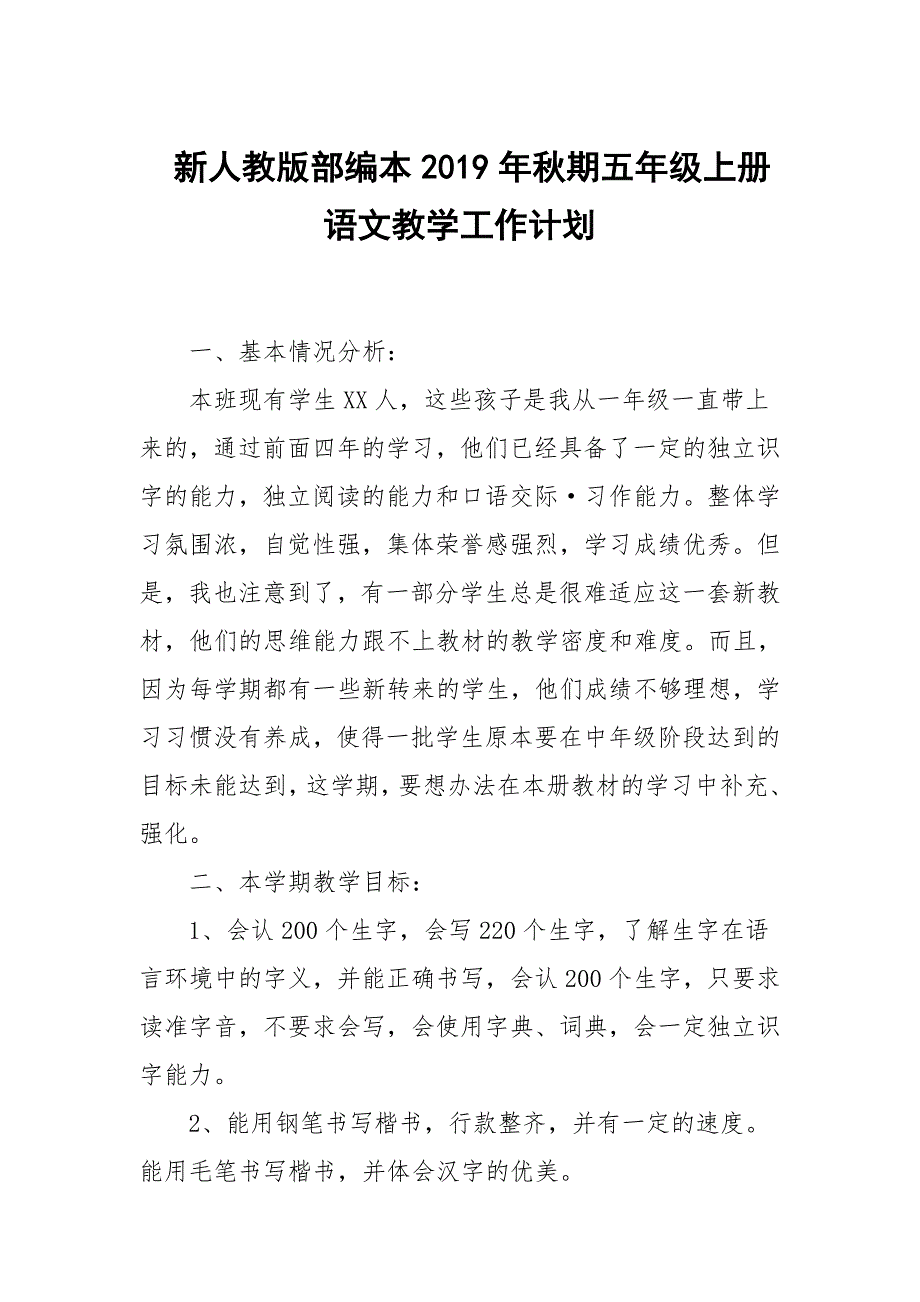 新人教版部编本2019年秋期五年级上册语文教学工作计划

一、基本情况分析：

本班现有学生XX人，这些孩子是我从一年级一直带上来的，通过前面四年的学习，他们已经具备了一定的独立识字的能力，独立阅读的能力和口语交际·习作能力。整体学习氛围浓，自觉性强，集体荣誉感强烈，学习成绩优秀。但是，我也注意到了，有一部分学生总是很难适应这一套新教材，他们的思维能力跟不上教材的教学密度和难度。而且，因为每学期都有一些新转来的学生，他们成绩不够理想，学习习惯没有养成，使得一批学生原本要在中年级阶段达到的目标未能达到，这学期，要想办法在本册教材的学习中补充、强化。

二、本学期教学目标：

1、会认200个生字，会写220个生字，了解生字在语言环境中的字义，并能正确书写，会认200个生字，只要求读准字音，不要求会写，会使用字典、词典，会一定独立识字能力。

2、能用钢笔书写楷书，行款整齐，并有一定的速度。能用毛笔书写楷书，并体会汉字的优美。